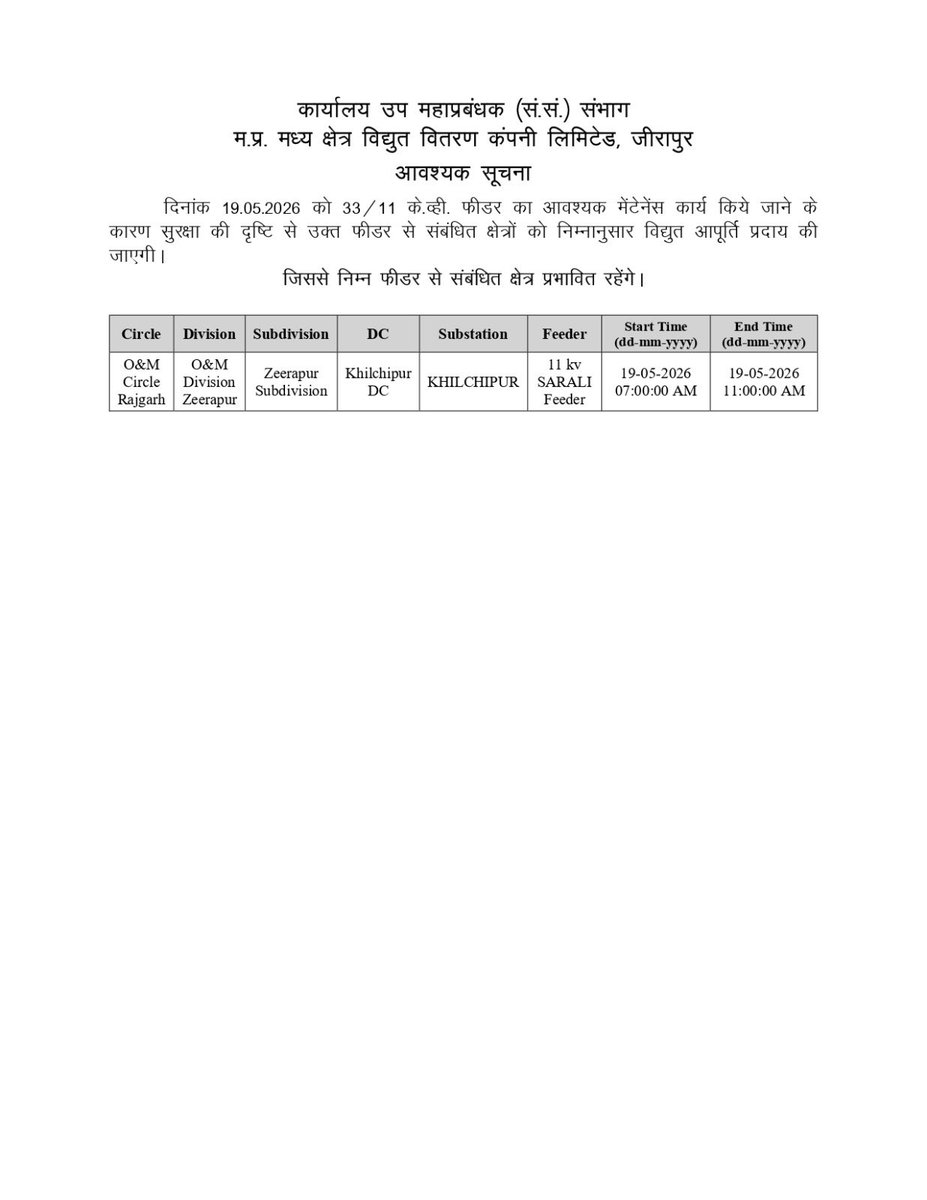 कार्यालय उप महाप्रबंधक (सं.सं.) संभाग
म.प्र. मध्य क्षेत्र विद्युत वितरण कंपनी लिमिटेड, जीरापुर
आवश्यक सूचना

दिनांक 19.05.2026 को 33/11 के.व्ही. फीडर का आवश्यक मेंटेनेंस कार्य किये जाने के कारण सुरक्षा की दृष्टि से उक्त फीडर से संबंधित क्षेत्रों को निम्नानुसार विद्युत आपूर्ति प्रदाय की जाएगी।

जिससे निम्न फीडर से संबंधित क्षेत्र प्रभावित रहेंगे।

| Circle | Division | Subdivision | DC | Substation | Feeder | Start Time (dd-mm-yyyy) | End Time (dd-mm-yyyy) |
|---|---|---|---|---|---|---|---|
| O&M Circle Rajgarh | O&M Division Zeerapur | Zeerapur Subdivision | Khilchipur DC | KHILCHIPUR | 11 kv SARALI Feeder | 19-05-2026 07:00:00 AM | 19-05-2026 11:00:00 AM |